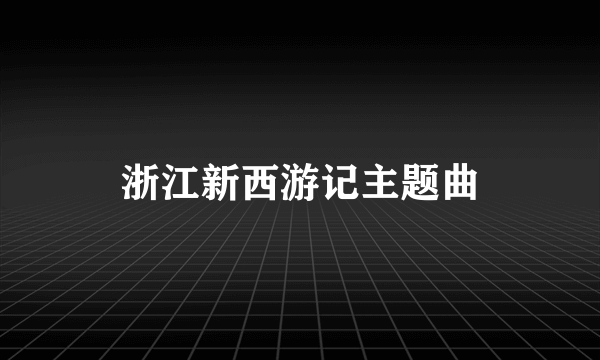 浙江新西游记主题曲